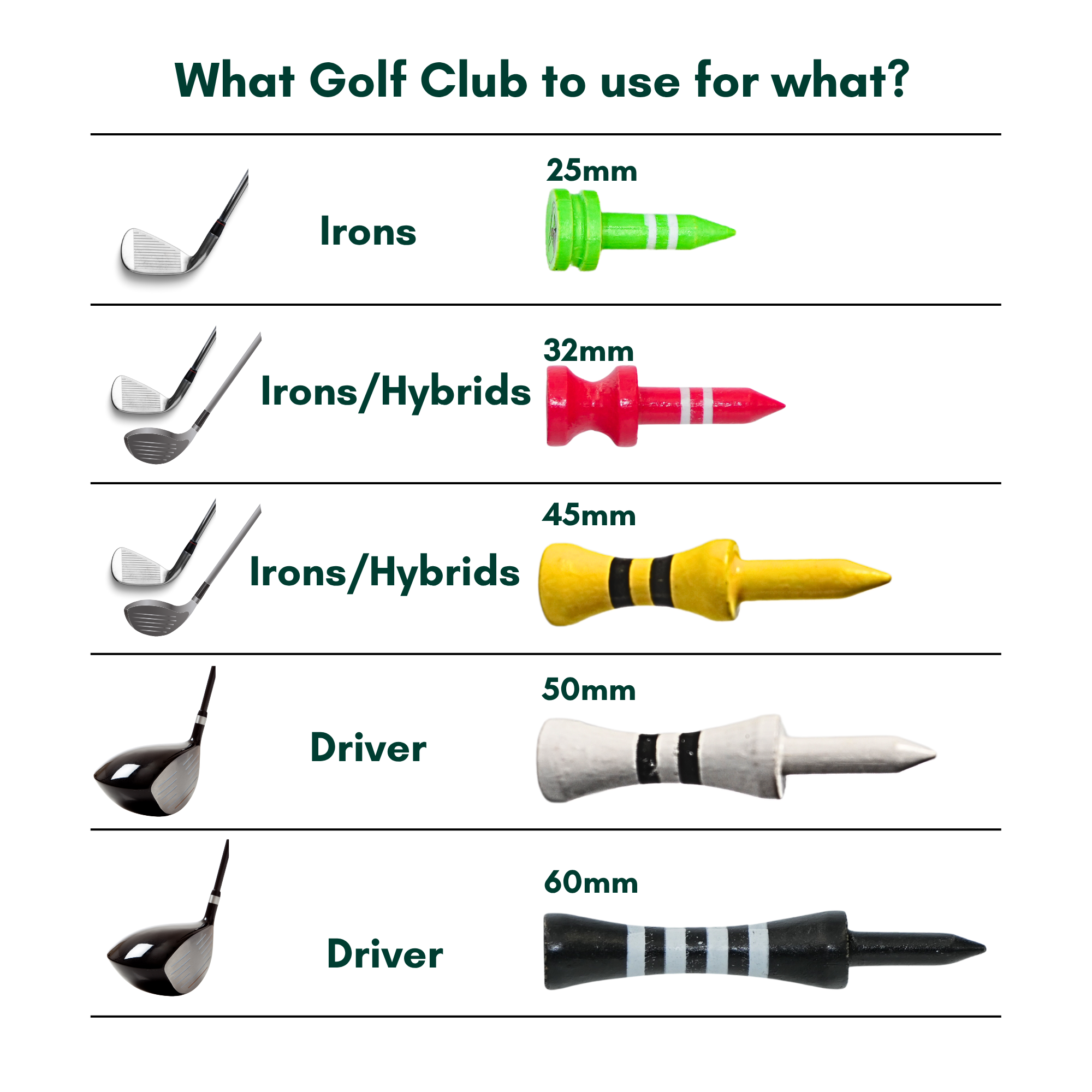 What Golf Club to use for what?

Irons

25mm

Irons/Hybrids

32mm

Irons/Hybrids

45mm

Driver

50mm

Driver

60mm